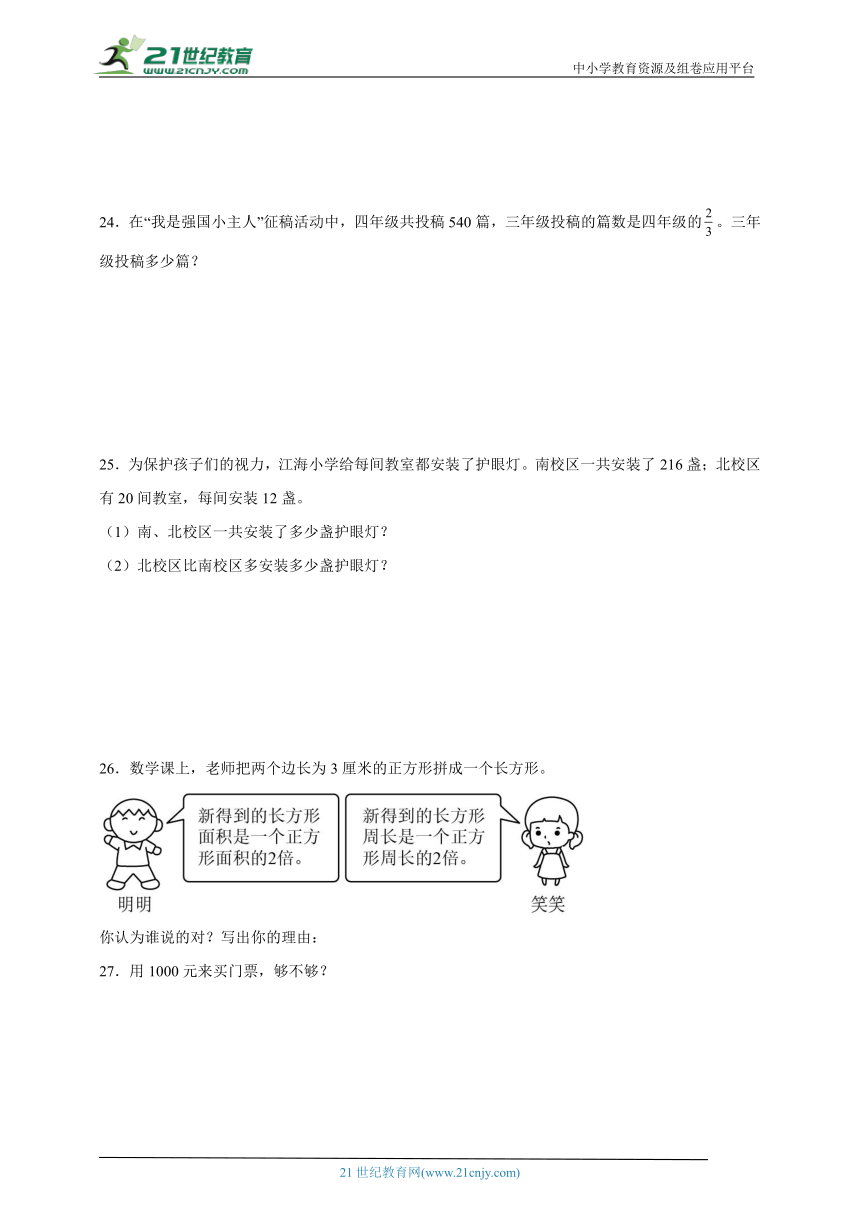 21世纪教育
www.21cnjy.com
中小学教育资源及组卷应用平台

24．在“我是强国小主人”征稿活动中，四年级共投稿 540 篇，三年级投稿的篇数是四年级的$\frac{2}{3}$。三年级投稿多少篇？

25．为保护孩子们的视力，江海小学给每间教室都安装了护眼灯。南校区一共安装了 216 盏；北校区有 20 间教室，每间安装 12 盏。

（1）南、北校区一共安装了多少盏护眼灯？

（2）北校区比南校区多安装多少盏护眼灯？

26．数学课上，老师把两个边长为 3 厘米的正方形拼成一个长方形。

新得到的长方形面积是一个正方形面积的2倍。

新得到的长方形周长是一个正方形周长的2倍。

明明

笑笑

你认为谁说的对？写出你的理由：

27．用 1000 元来买门票，够不够？

21 世纪教育网(www.21cnjy.com)